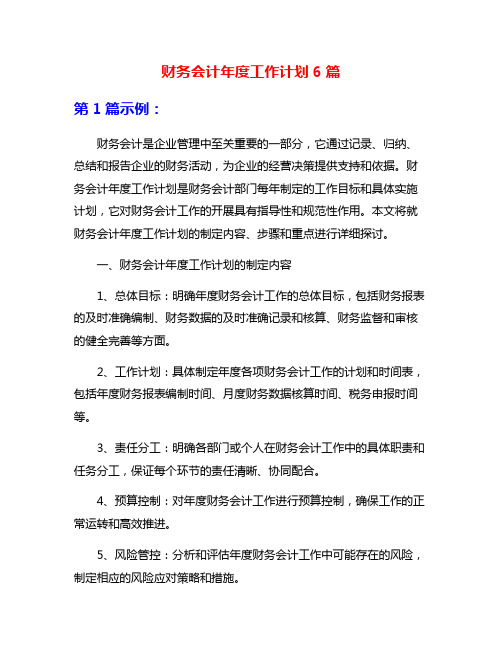 财务会计年度工作计划 6 篇

第 1 篇示例：

财务会计是企业管理中至关重要的一部分，它通过记录、归纳、总结和报告企业的财务活动，为企业的经营决策提供支持和依据。财务会计年度工作计划是财务会计部门每年制定的工作目标和具体实施计划，它对财务会计工作的开展具有指导性和规范性作用。本文将就财务会计年度工作计划的制定内容、步骤和重点进行详细探讨。

一、财务会计年度工作计划的制定内容

1、总体目标：明确年度财务会计工作的总体目标，包括财务报表的及时准确编制、财务数据的及时准确记录和核算、财务监督和审核的健全完善等方面。

2、工作计划：具体制定年度各项财务会计工作的计划和时间表，包括年度财务报表编制时间、月度财务数据核算时间、税务申报时间等。

3、责任分工：明确各部门或个人在财务会计工作中的具体职责和任务分工，保证每个环节的责任清晰、协同配合。

4、预算控制：对年度财务会计工作进行预算控制，确保工作的正常运转和高效推进。

5、风险管控：分析和评估年度财务会计工作中可能存在的风险，制定相应的风险应对策略和措施。